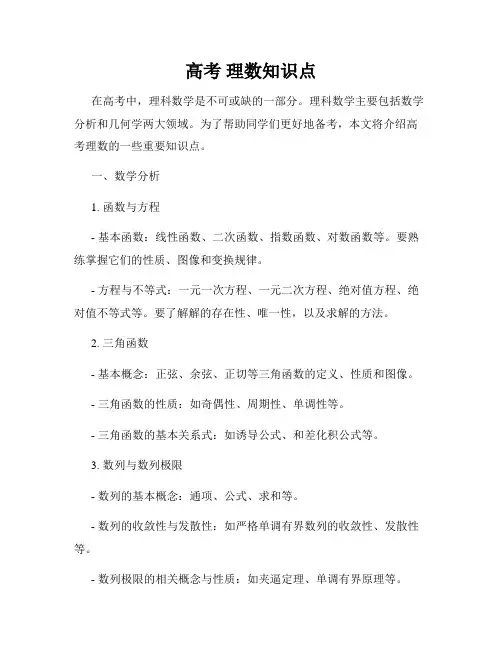 高考 理数知识点

在高考中，理科数学是不可或缺的一部分。理科数学主要包括数学分析和几何学两大领域。为了帮助同学们更好地备考，本文将介绍高考理数的一些重要知识点。

一、数学分析

1. 函数与方程

- 基本函数：线性函数、二次函数、指数函数、对数函数等。要熟练掌握它们的性质、图像和变换规律。

- 方程与不等式：一元一次方程、一元二次方程、绝对值方程、绝对值不等式等。要了解解的存在性、唯一性，以及求解的方法。

2. 三角函数

- 基本概念：正弦、余弦、正切等三角函数的定义、性质和图像。

- 三角函数的性质：如奇偶性、周期性、单调性等。

- 三角函数的基本关系式：如诱导公式、和差化积公式等。

3. 数列与数列极限

- 数列的基本概念：通项、公式、求和等。

- 数列的收敛性与发散性：如严格单调有界数列的收敛性、发散性等。

- 数列极限的相关概念与性质：如夹逼定理、单调有界原理等。